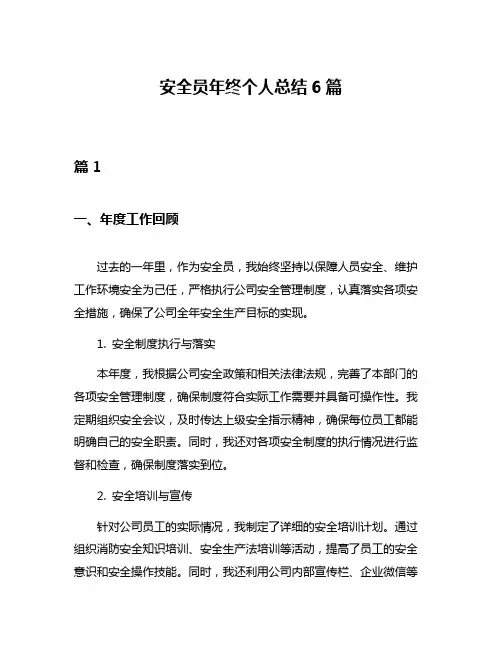 安全员年终个人总结 6 篇

篇 1

一、年度工作回顾

过去的一年里，作为安全员，我始终坚持以保障人员安全、维护工作环境安全为己任，严格执行公司安全管理制度，认真落实各项安全措施，确保了公司全年安全生产目标的实现。

1. 安全制度执行与落实

本年度，我根据公司安全政策和相关法律法规，完善了本部门的各项安全管理制度，确保制度符合实际工作需要并具备可操作性。我定期组织安全会议，及时传达上级安全指示精神，确保每位员工都能明确自己的安全职责。同时，我还对各项安全制度的执行情况进行监督和检查，确保制度落实到位。

2. 安全培训与宣传

针对公司员工的实际情况，我制定了详细的安全培训计划。通过组织消防安全知识培训、安全生产法培训等活动，提高了员工的安全意识和安全操作技能。同时，我还利用公司内部宣传栏、企业微信等